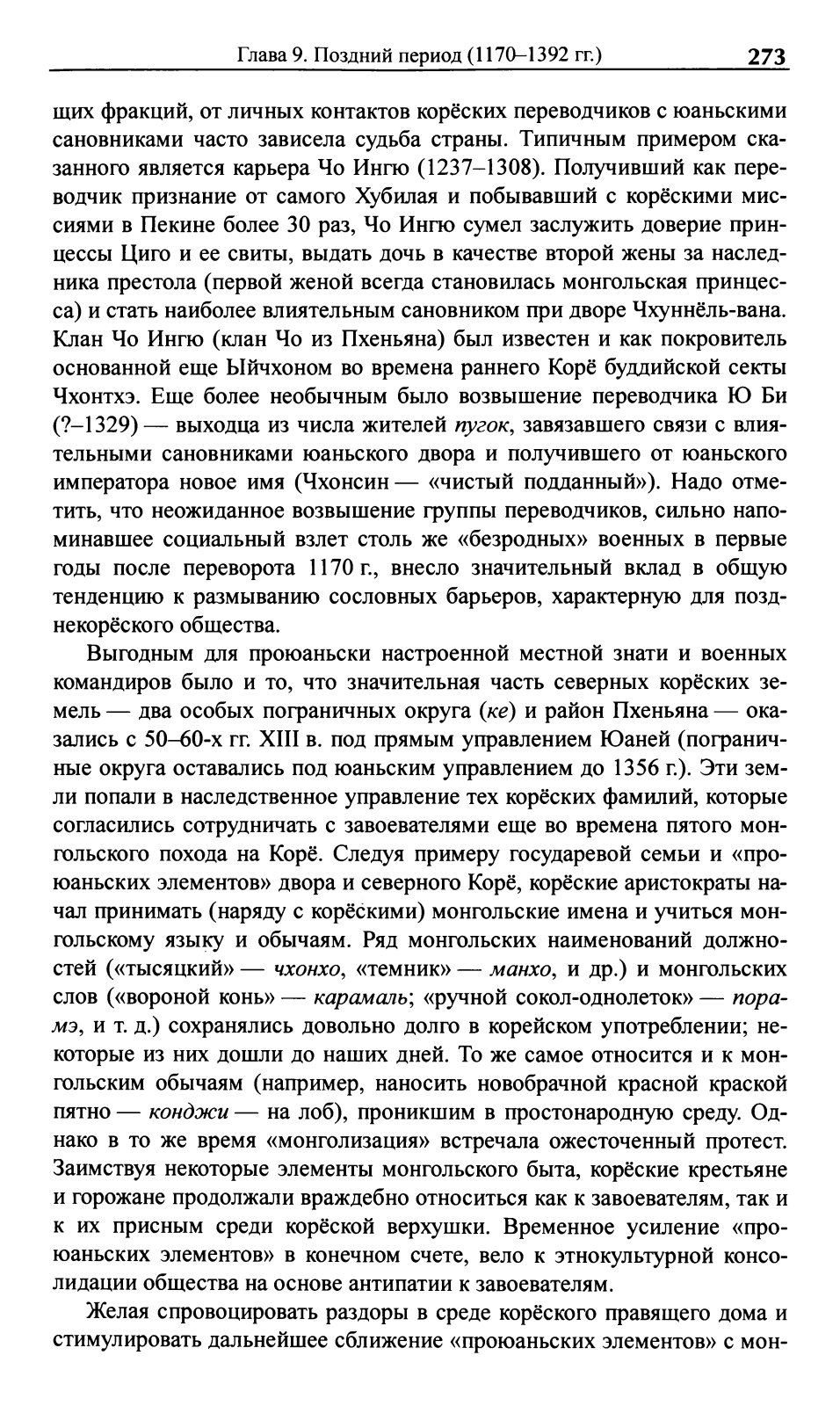 Глава 9. Поздний период (1170–1392 гг.) 273

щих фракций, от личных контактов корёских переводчиков с юаньскими сановниками часто зависела судьба страны. Типичным примером сказанного является карьера Чо Ингю (1237–1308). Получивший как переводчик признание от самого Хубилая и побывавший с корёскими миссиями в Пекине более 30 раз, Чо Ингю сумел заслужить доверие принцессы Циго и ее свиты, выдать дочь в качестве второй жены за наследника престола (первой женой всегда становилась монгольская принцесса) и стать наиболее влиятельным сановником при дворе Чхуннёль-вана. Клан Чо Ингю (клан Чо из Пхеньяна) был известен и как покровитель основанной еще Ыйчхоном во времена раннего Корё буддийской секты Чхонтхэ. Еще более необычным было возвышение переводчика Ю Би (?–1329) — выходца из числа жителей пугок, завязавшего связи с влиятельными сановниками юаньского двора и получившего от юаньского императора новое имя (Чхонсин — «чистый подданный»). Надо отметить, что неожиданное возвышение группы переводчиков, сильно напоминавшее социальный взлет столь же «безродных» военных в первые годы после переворота 1170 г., внесло значительный вклад в общую тенденцию к размыванию сословных барьеров, характерную для позднекорёского общества.

Выгодным для проюаньски настроенной местной знати и военных командиров было и то, что значительная часть северных корёских земель — два особых пограничных округа (ке) и район Пхеньяна — оказались с 50–60-х гг. XIII в. под прямым управлением Юаней (пограничные округа оставались под юаньским управлением до 1356 г.). Эти земли попали в наследственное управление тех корёских фамилий, которые согласились сотрудничать с завоевателями еще во времена пятого монгольского похода на Корё. Следуя примеру государевой семьи и «проюаньских элементов» двора и северного Корё, корёские аристократы начал принимать (наряду с корёскими) монгольские имена и учиться монгольскому языку и обычаям. Ряд монгольских наименований должностей («тысяцкий» — чхонхо, «темник» — манхо, и др.) и монгольских слов («вороной конь» — карамаль; «ручной сокол-однолеток» — порамэ, и т. д.) сохранялись довольно долго в корейском употреблении; некоторые из них дошли до наших дней. То же самое относится и к монгольским обычаям (например, наносить новобрачной красной краской пятно — конджи — на лоб), проникшим в простонародную среду. Однако в то же время «монголизация» встречала ожесточенный протест. Заимствуя некоторые элементы монгольского быта, корёские крестьяне и горожане продолжали враждебно относиться как к завоевателям, так и к их присным среди корёской верхушки. Временное усиление «проюаньских элементов» в конечном счете, вело к этнокультурной консолидации общества на основе антипатии к завоевателям.

Желая спровоцировать раздоры в среде корёского правящего дома и стимулировать дальнейшее сближение «проюаньских элементов» с мон-